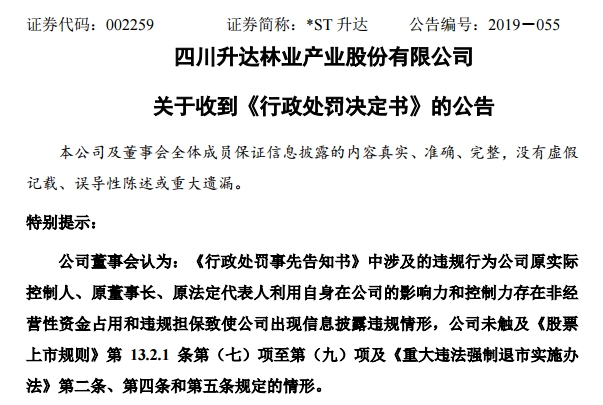 证券代码：002259　　证券简称：*ST 升达　　公告编号：2019－055

四川升达林业产业股份有限公司

关于收到《行政处罚决定书》的公告

本公司及董事会全体成员保证信息披露的内容真实、准确、完整，没有虚假记载、误导性陈述或重大遗漏。

特别提示：

公司董事会认为：《行政处罚事先告知书》中涉及的违规行为公司原实际控制人、原董事长、原法定代表人利用自身在公司的影响力和控制力存在非经营性资金占用和违规担保致使公司出现信息披露违规情形，公司未触及《股票上市规则》第 13.2.1 条第（七）项至第（九）项及《重大违法强制退市实施办法》第二条、第四条和第五条规定的情形。